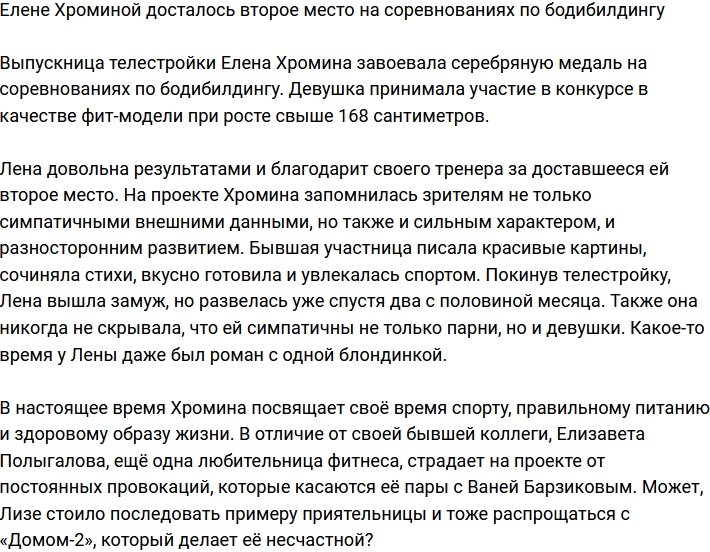 Елене Хроминой досталось второе место на соревнованиях по бодибилдингу

Выпускница телестройки Елена Хромина завоевала серебряную медаль на соревнованиях по бодибилдингу. Девушка принимала участие в конкурсе в качестве фит-модели при росте свыше 168 сантиметров.

Лена довольна результатами и благодарит своего тренера за доставшееся ей второе место. На проекте Хромина запомнилась зрителям не только симпатичными внешними данными, но также и сильным характером, и разносторонним развитием. Бывшая участница писала красивые картины, сочиняла стихи, вкусно готовила и увлекалась спортом. Покинув телестройку, Лена вышла замуж, но развелась уже спустя два с половиной месяца. Также она никогда не скрывала, что ей симпатичны не только парни, но и девушки. Какое-то время у Лены даже был роман с одной блондинкой.

В настоящее время Хромина посвящает своё время спорту, правильному питанию и здоровому образу жизни. В отличие от своей бывшей коллеги, Елизавета Полыгалова, ещё одна любительница фитнеса, страдает на проекте от постоянных провокаций, которые касаются её пары с Ваней Барзиковым. Может, Лизе стоило последовать примеру приятельницы и тоже распрощаться с «Домом-2», который делает её несчастной?